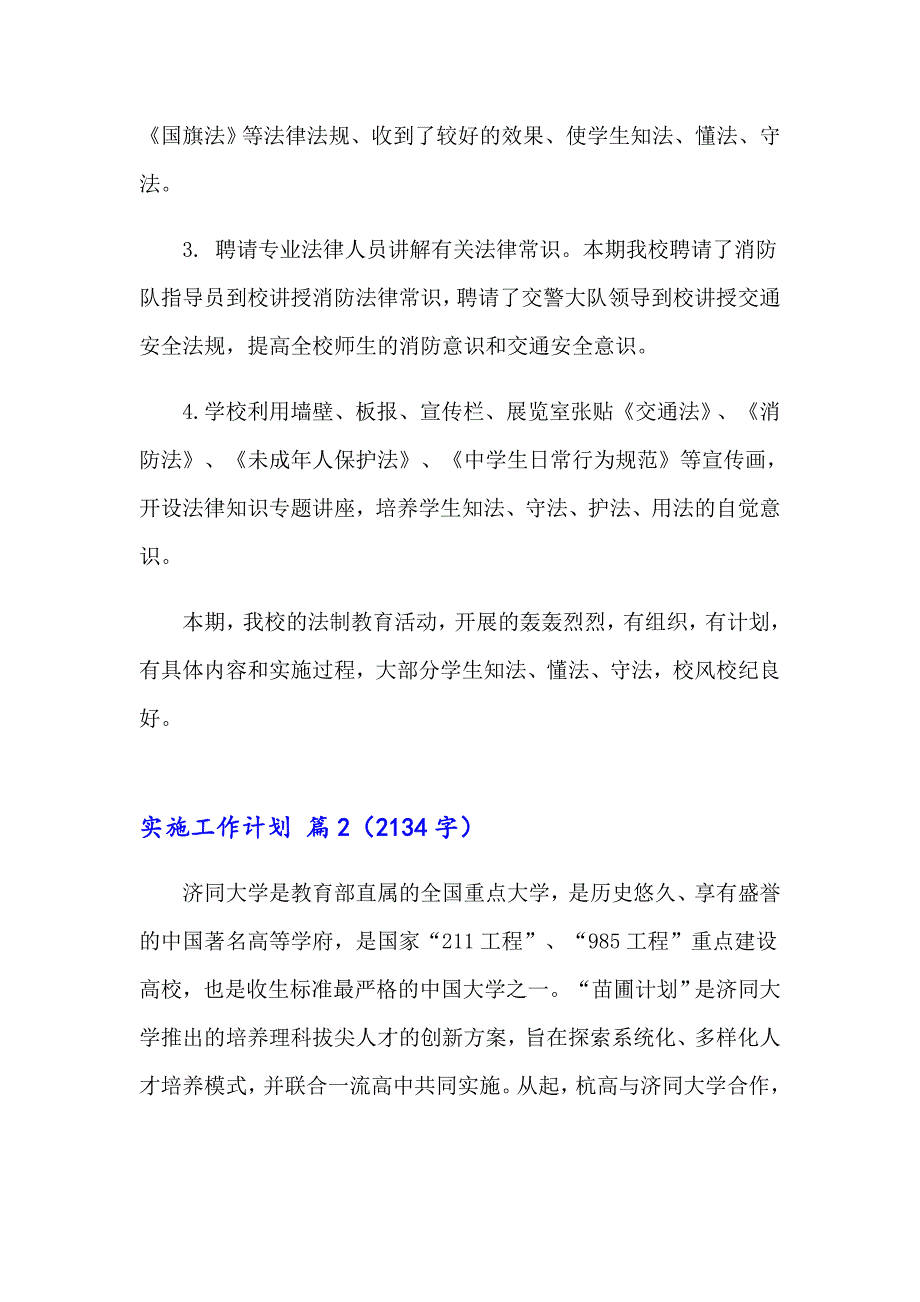 《国旗法》等法律法规、收到了较好的效果、使学生知法、懂法、守法。

3. 聘请专业法律人员讲解有关法律常识。本期我校聘请了消防队指导员到校讲授消防法律常识，聘请了交警大队领导到校讲授交通安全法规，提高全校师生的消防意识和交通安全意识。

4.学校利用墙壁、板报、宣传栏、展览室张贴《交通法》、《消防法》、《未成年人保护法》、《中学生日常行为规范》等宣传画，开设法律知识专题讲座，培养学生知法、守法、护法、用法的自觉意识。

本期，我校的法制教育活动，开展的轰轰烈烈，有组织，有计划，有具体内容和实施过程，大部分学生知法、懂法、守法，校风校纪良好。

实施工作计划 篇2（2134字）

济同大学是教育部直属的全国重点大学，是历史悠久、享有盛誉的中国著名高等学府，是国家“211工程”、“985工程”重点建设高校，也是收生标准最严格的中国大学之一。“苗圃计划”是济同大学推出的培养理科拔尖人才的创新方案，旨在探索系统化、多样化人才培养模式，并联合一流高中共同实施。从起，杭高与济同大学合作，